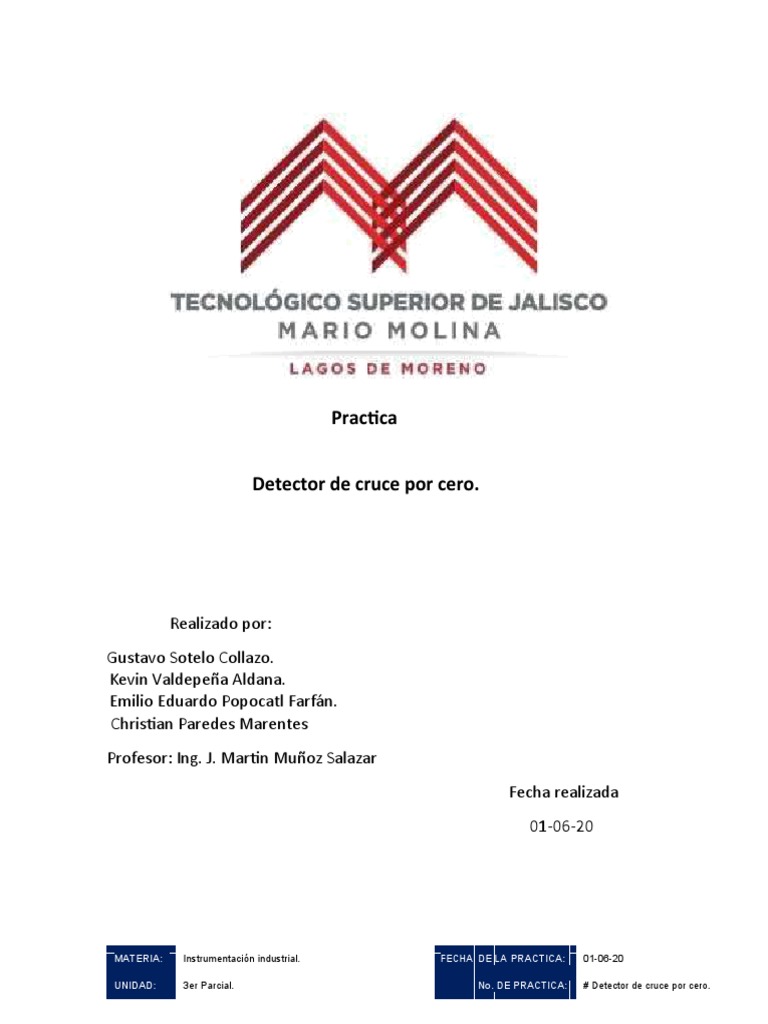 TECNOLÓGICO SUPERIOR DE JALISCO
MARIO MOLINA
LAGOS DE MORENO

Practica

Detector de cruce por cero.

Realizado por:

Gustavo Sotelo Collazo.
Kevin Valdepeña Aldana.
Emilio Eduardo Popocatl Farfán.
Christian Paredes Marentes

Profesor: Ing. J. Martin Muñoz Salazar

Fecha realizada

01-06-20

| MATERIA: | Instrumentación industrial. |
|---|---|
| UNIDAD: | 3er Parcial. |

| FECHA DE LA PRACTICA: | 01-06-20 |
|---|---|
| No. DE PRACTICA: | # Detector de cruce por cero. |